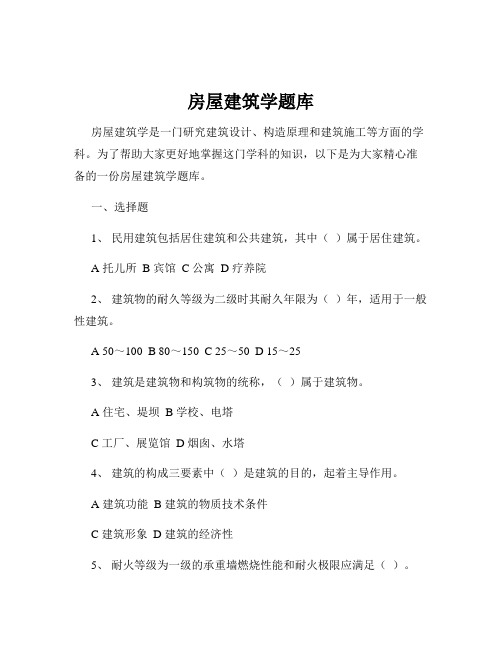 房屋建筑学题库

房屋建筑学是一门研究建筑设计、构造原理和建筑施工等方面的学科。为了帮助大家更好地掌握这门学科的知识，以下是为大家精心准备的一份房屋建筑学题库。

一、选择题

1、 民用建筑包括居住建筑和公共建筑，其中（ ）属于居住建筑。

A 托儿所 B 宾馆 C 公寓 D 疗养院

2、 建筑物的耐久等级为二级时其耐久年限为（ ）年，适用于一般性建筑。

A 50～100 B 80～150 C 25～50 D 15～25

3、 建筑是建筑物和构筑物的统称，（ ）属于建筑物。

A 住宅、堤坝 B 学校、电塔

C 工厂、展览馆 D 烟囱、水塔

4、 建筑的构成三要素中（ ）是建筑的目的，起着主导作用。

A 建筑功能 B 建筑的物质技术条件

C 建筑形象 D 建筑的经济性

5、 耐火等级为一级的承重墙燃烧性能和耐火极限应满足（ ）。